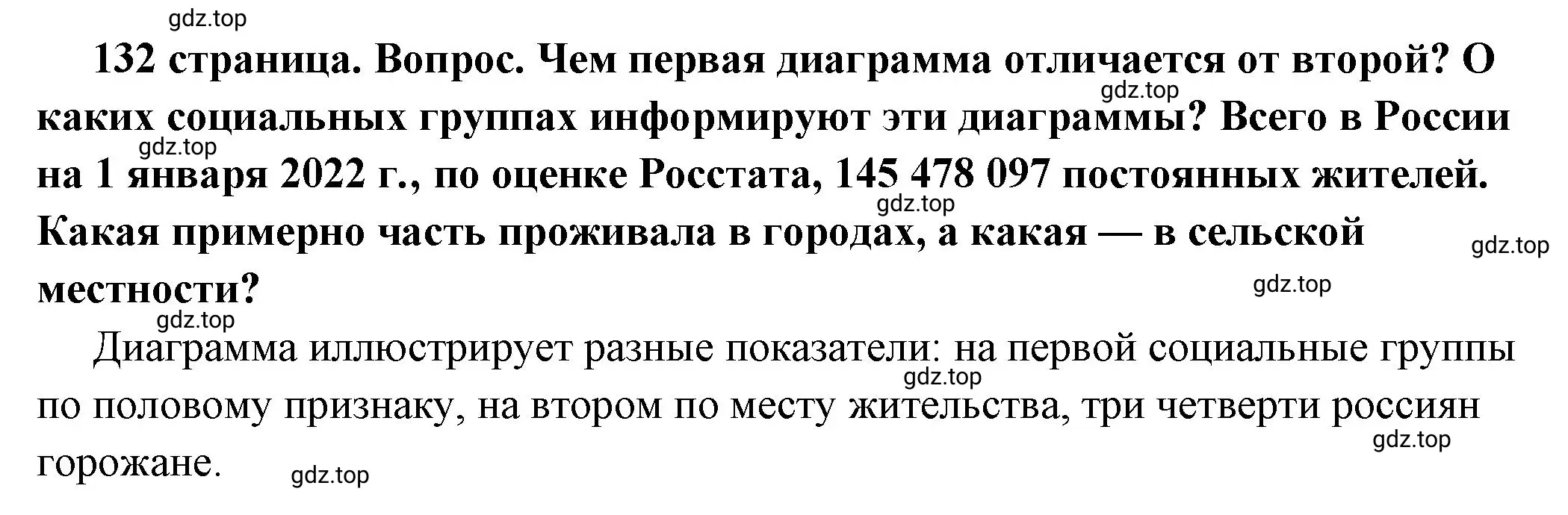 gdz.top

132 страница. Вопрос. Чем первая диаграмма отличается от второй? О каких социальных группах информируют эти диаграммы? Всего в России на 1 января 2022 г., по оценке Росстата, 145 478 097 постоянных жителей. Какая примерно часть проживала в городах, а какая — в сельской местности?

gdz.top gdz.top gdz.top gdz.top gdz.top gdz.top

Диаграмма иллюстрирует разные показатели: на первой социальные группы по половому признаку, на втором по месту жительства, три четверти россиян горожане.

gdz.top gdz.top gdz.top